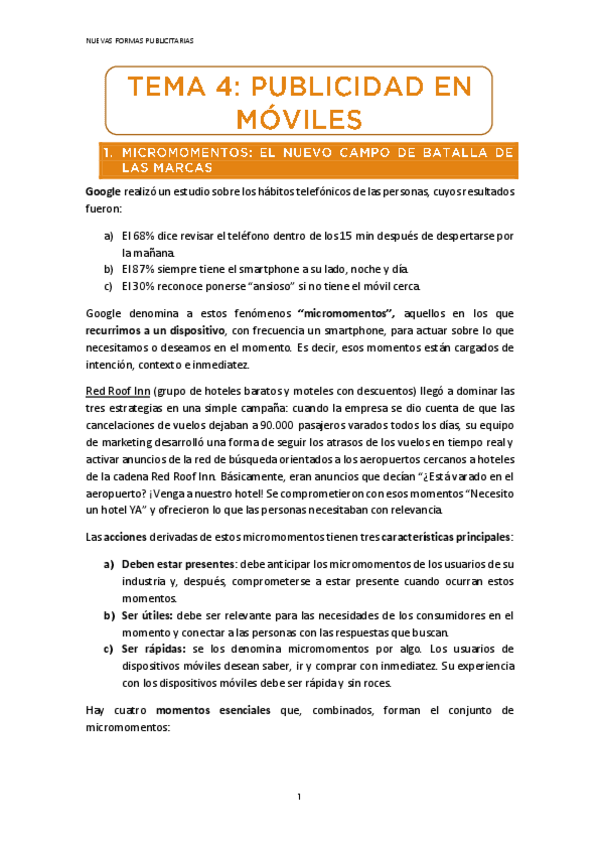 NUEVAS FORMAS PUBLICITARIAS

TEMA 4: PUBLICIDAD EN MÓVILES

1. MICROMOMENTOS: EL NUEVO CAMPO DE BATALLA DE LAS MARCAS

Google realizó un estudio sobre los hábitos telefónicos de las personas, cuyos resultados fueron:

a) El 68% dice revisar el teléfono dentro de los 15 min después de despertarse por la mañana.
b) El 87% siempre tiene el smartphone a su lado, noche y día.
c) El 30% reconoce ponerse "ansioso" si no tiene el móvil cerca.

Google denomina a estos fenómenos "micromomentos", aquellos en los que recurrimos a un dispositivo, con frecuencia un smartphone, para actuar sobre lo que necesitamos o deseamos en el momento. Es decir, esos momentos están cargados de intención, contexto e inmediatez.

Red Roof Inn (grupo de hoteles baratos y moteles con descuentos) llegó a dominar las tres estrategias en una simple campaña: cuando la empresa se dio cuenta de que las cancelaciones de vuelos dejaban a 90.000 pasajeros varados todos los días, su equipo de marketing desarrolló una forma de seguir los atrasos de los vuelos en tiempo real y activar anuncios de la red de búsqueda orientados a los aeropuertos cercanos a hoteles de la cadena Red Roof Inn. Básicamente, eran anuncios que decían "¿Está varado en el aeropuerto? ¡Venga a nuestro hotel! Se comprometieron con esos momentos "Necesito un hotel YA" y ofrecieron lo que las personas necesitaban con relevancia.

Las acciones derivadas de estos micromomentos tienen tres características principales:

a) Deben estar presentes: debe anticipar los micromomentos de los usuarios de su industria y, después, comprometerse a estar presente cuando ocurran estos momentos.
b) Ser útiles: debe ser relevante para las necesidades de los consumidores en el momento y conectar a las personas con las respuestas que buscan.
c) Ser rápidas: se los denomina micromomentos por algo. Los usuarios de dispositivos móviles desean saber, ir y comprar con inmediatez. Su experiencia con los dispositivos móviles debe ser rápida y sin roces.

Hay cuatro momentos esenciales que, combinados, forman el conjunto de micromomentos:

1